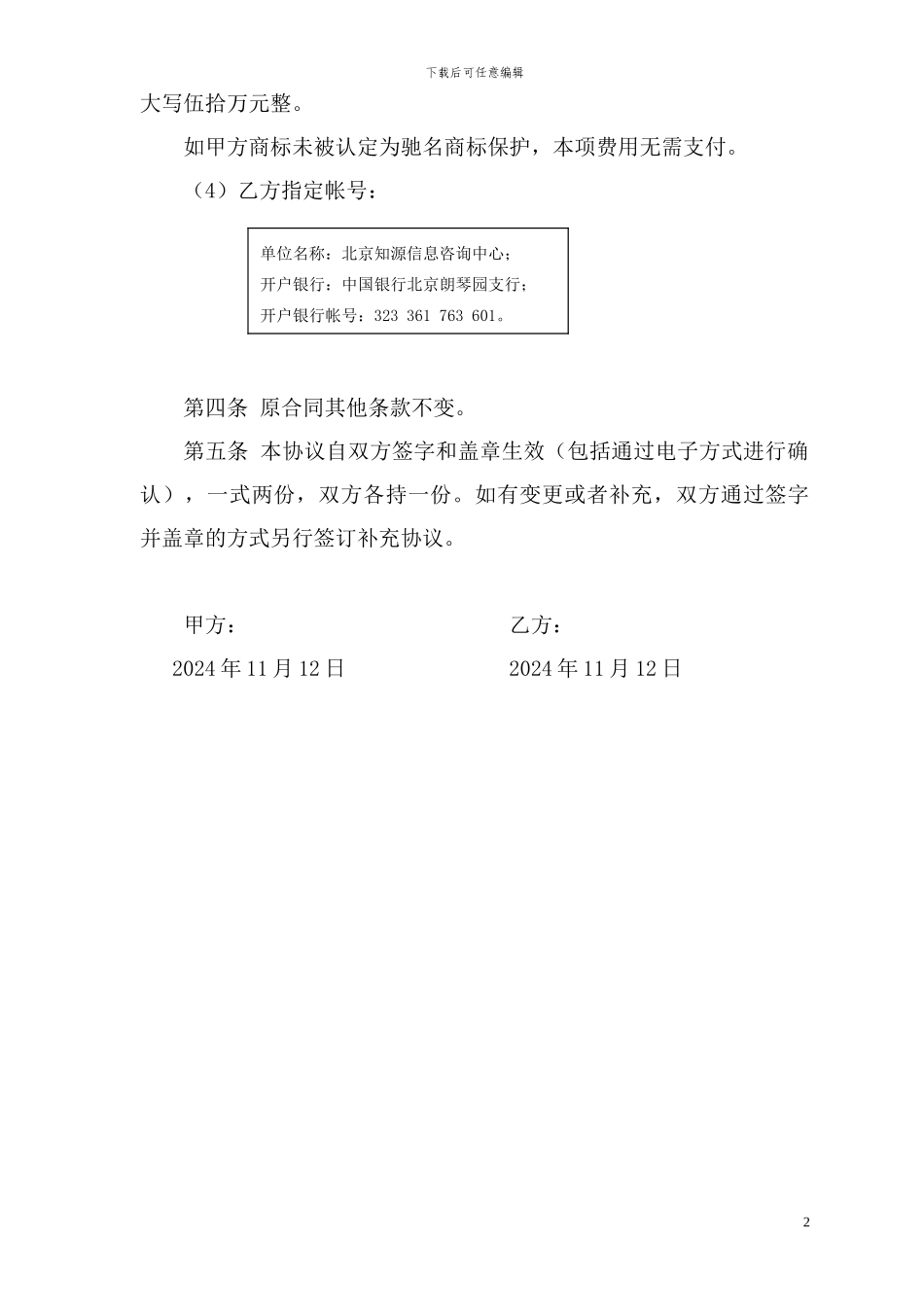 下载后可任意编辑

大写伍拾万元整。

如甲方商标未被认定为驰名商标保护，本项费用无需支付。

（4）乙方指定帐号：

单位名称：北京知源信息咨询中心；
开户银行：中国银行北京朗琴园支行；
开户银行帐号：323 361 763 601。

第四条 原合同其他条款不变。

第五条 本协议自双方签字和盖章生效（包括通过电子方式进行确认），一式两份，双方各持一份。如有变更或者补充，双方通过签字并盖章的方式另行签订补充协议。

甲方：

2024 年 11 月 12 日

乙方：

2024 年 11 月 12 日

2